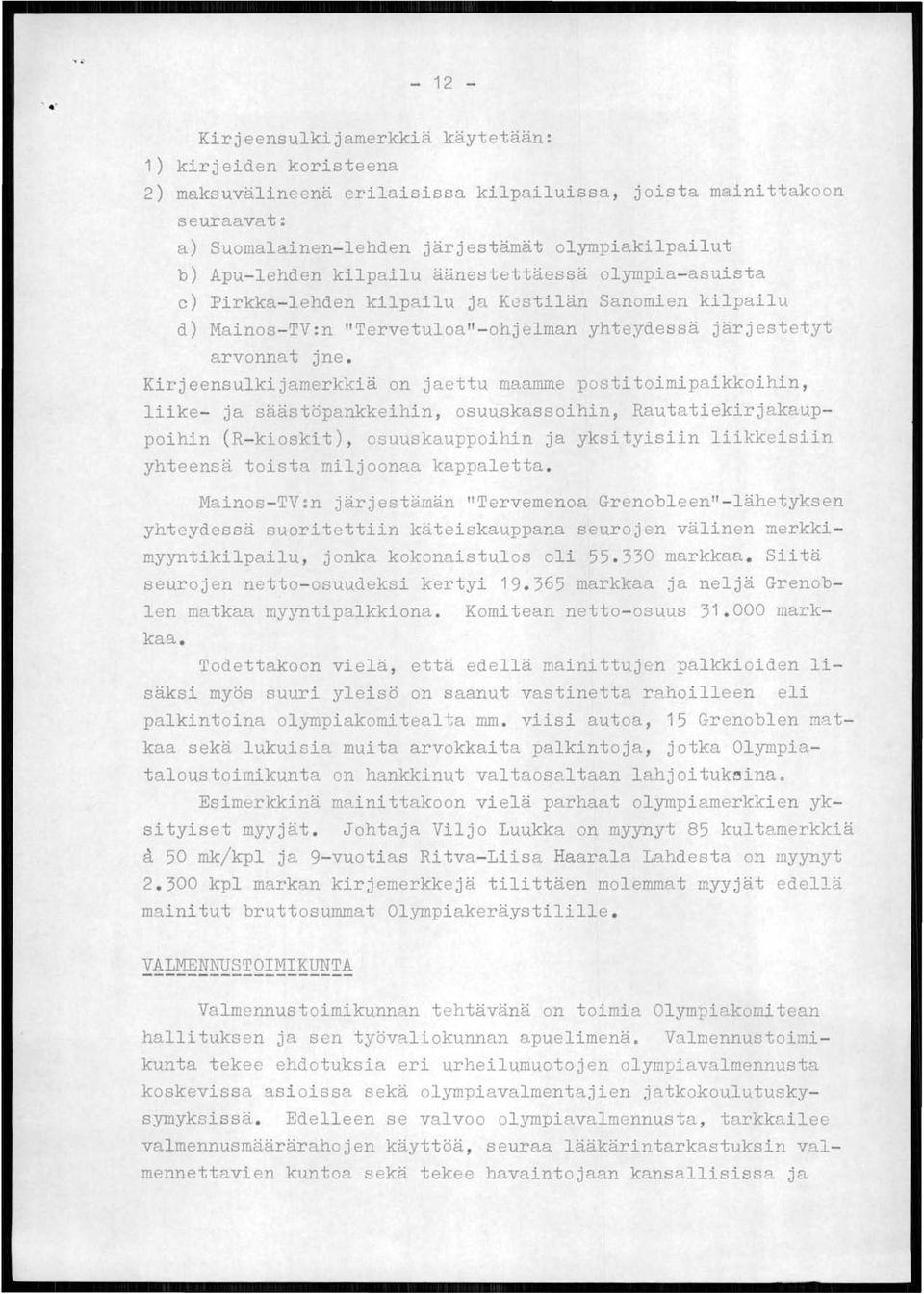 - 12 -

Kirjeensulkijamerkkiä käytetään:
1) kirjeiden koristeena
2) maksuvälineenä erilaisissa kilpailuissa, joista mainittakoon seuraavat:
a) Suomalainen-lehden järjestämät olympiakilpailut
b) Apu-lehden kilpailu äänestettäessä olympia-asuista
c) Pirkka-lehden kilpailu ja Kestilän Sanomien kilpailu
d) Mainos-TV:n "Tervetuloa"-ohjelman yhteydessä järjestetyt arvonnat jne.
Kirjeensulkijamerkkiä on jaettu maamme postitoimipaikkoihin, liike- ja säästöpankkeihin, osuuskassoihin, Rautatiekirjakauppoihin (R-kioskit), osuuskauppoihin ja yksityisiin liikkeisiin yhteensä toista miljoonaa kappaletta.

Mainos-TV:n järjestämän "Tervemenoa Grenobleen"-lähetyksen yhteydessä suoritettiin käteiskauppana seurojen välinen merkkimyyntikilpailu, jonka kokonaistulos oli 55.330 markkaa. Siitä seurojen netto-osuudeksi kertyi 19.365 markkaa ja neljä Grenoblen matkaa myyntipalkkiona. Komitean netto-osuus 31.000 markkaa.

Todettakoon vielä, että edellä mainittujen palkkioiden lisäksi myös suuri yleisö on saanut vastinetta rahoilleen eli palkintoina olympiakomitealta mm. viisi autoa, 15 Grenoblen matkaa sekä lukuisia muita arvokkaita palkintoja, jotka Olympiataloustoimikunta on hankkinut valtaosaltaan lahjoituksina.

Esimerkkinä mainittakoon vielä parhaat olympiamerkkien yksityiset myyjät. Johtaja Viljo Luukka on myynyt 85 kultamerkkiä á 50 mk/kpl ja 9-vuotias Ritva-Liisa Haarala Lahdesta on myynyt 2.300 kpl markan kirjemerkkejä tilittäen molemmat myyjät edellä mainitut bruttosummat Olympiakeräystilille.

VALMENNUSTOIMIKUNTA

Valmennustoimikunnan tehtävänä on toimia Olympiakomitean hallituksen ja sen työvaliokunnan apuelimenä. Valmennustoimikunta tekee ehdotuksia eri urheilumuotojen olympiavalmennusta koskevissa asioissa sekä olympiavalmentajien jatkokoulutuskysymyksissä. Edelleen se valvoo olympiavalmennusta, tarkkailee valmennusmäärärahojen käyttöä, seuraa lääkärintarkastuksin valmennettavien kuntoa sekä tekee havaintojaan kansallisissa ja